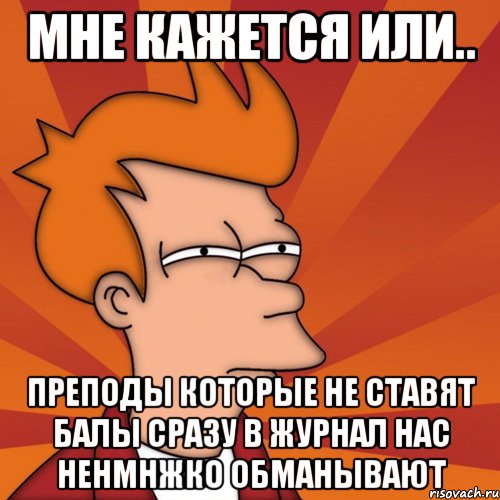 МНЕ КАЖЕТСЯ ИЛИ..

ПРЕПОДЫ КОТОРЫЕ НЕ СТАВЯТ БАЛЫ СРАЗУ В ЖУРНАЛ НАС НЕНМНЖКО ОБМАНЫВАЮТ

risovach.ru